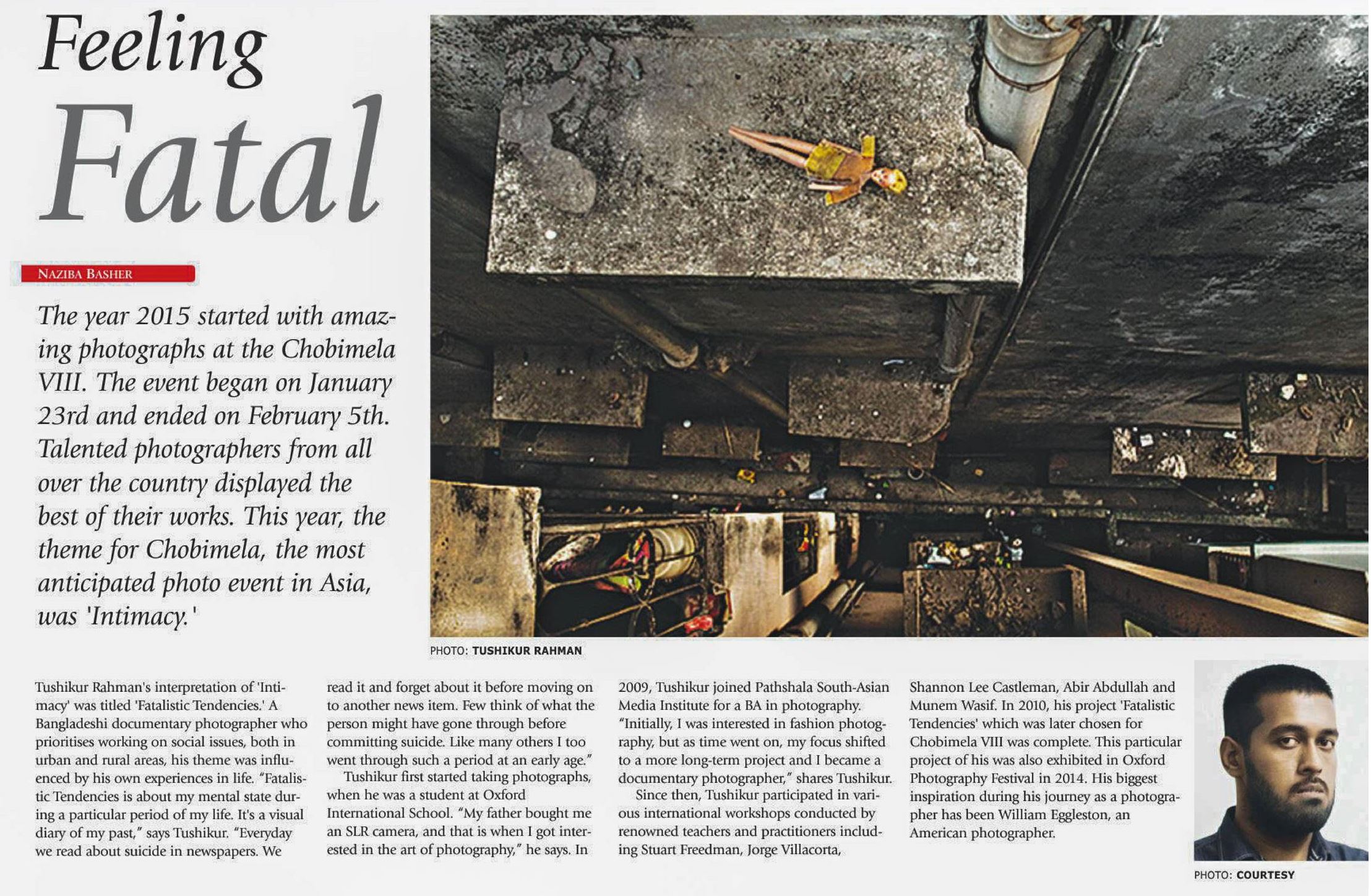 Feeling Fatal

NAZIBA BASHER

The year 2015 started with amazing photographs at the Chobimela VIII. The event began on January 23rd and ended on February 5th. Talented photographers from all over the country displayed the best of their works. This year, the theme for Chobimela, the most anticipated photo event in Asia, was 'Intimacy.'

PHOTO: TUSHIKUR RAHMAN

Tushikur Rahman's interpretation of 'Intimacy' was titled 'Fatalistic Tendencies.' A Bangladeshi documentary photographer who prioritises working on social issues, both in urban and rural areas, his theme was influenced by his own experiences in life. "Fatalistic Tendencies is about my mental state during a particular period of my life. It's a visual diary of my past," says Tushikur. "Everyday we read about suicide in newspapers. We read it and forget about it before moving on to another news item. Few think of what the person might have gone through before committing suicide. Like many others I too went through such a period at an early age."

Tushikur first started taking photographs, when he was a student at Oxford International School. "My father bought me an SLR camera, and that is when I got interested in the art of photography," he says. In 2009, Tushikur joined Pathshala South-Asian Media Institute for a BA in photography. "Initially, I was interested in fashion photography, but as time went on, my focus shifted to a more long-term project and I became a documentary photographer," shares Tushikur.

Since then, Tushikur participated in various international workshops conducted by renowned teachers and practitioners including Stuart Freedman, Jorge Villacorta, Shannon Lee Castleman, Abir Abdullah and Munem Wasif. In 2010, his project 'Fatalistic Tendencies' which was later chosen for Chobimela VIII was complete. This particular project of his was also exhibited in Oxford Photography Festival in 2014. His biggest inspiration during his journey as a photographer has been William Eggleston, an American photographer.

PHOTO: COURTESY